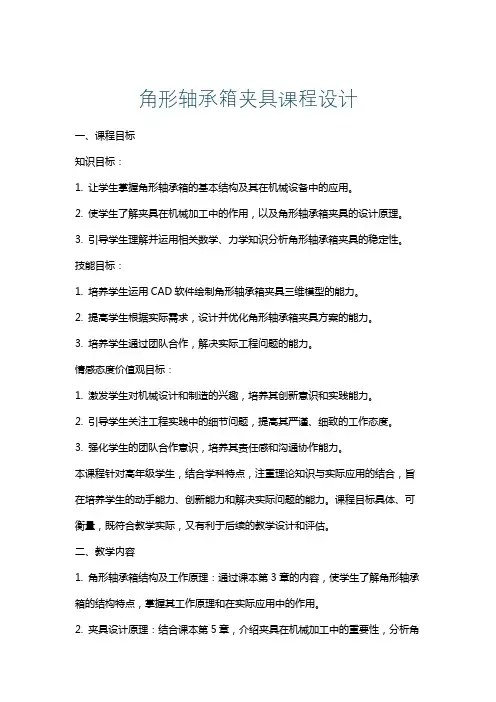 角形轴承箱夹具课程设计

一、课程目标

知识目标：

1. 让学生掌握角形轴承箱的基本结构及其在机械设备中的应用。

2. 使学生了解夹具在机械加工中的作用，以及角形轴承箱夹具的设计原理。

3. 引导学生理解并运用相关数学、力学知识分析角形轴承箱夹具的稳定性。

技能目标：

1. 培养学生运用 CAD 软件绘制角形轴承箱夹具三维模型的能力。

2. 提高学生根据实际需求，设计并优化角形轴承箱夹具方案的能力。

3. 培养学生通过团队合作，解决实际工程问题的能力。

情感态度价值观目标：

1. 激发学生对机械设计和制造的兴趣，培养其创新意识和实践能力。

2. 引导学生关注工程实践中的细节问题，提高其严谨、细致的工作态度。

3. 强化学生的团队合作意识，培养其责任感和沟通协作能力。

本课程针对高年级学生，结合学科特点，注重理论知识与实际应用的结合，旨在培养学生的动手能力、创新能力和解决实际问题的能力。课程目标具体、可衡量，既符合教学实际，又有利于后续的教学设计和评估。

二、教学内容

1. 角形轴承箱结构及工作原理：通过课本第 3 章的内容，使学生了解角形轴承箱的结构特点，掌握其工作原理和在实际应用中的作用。

2. 夹具设计原理：结合课本第 5 章，介绍夹具在机械加工中的重要性，分析角